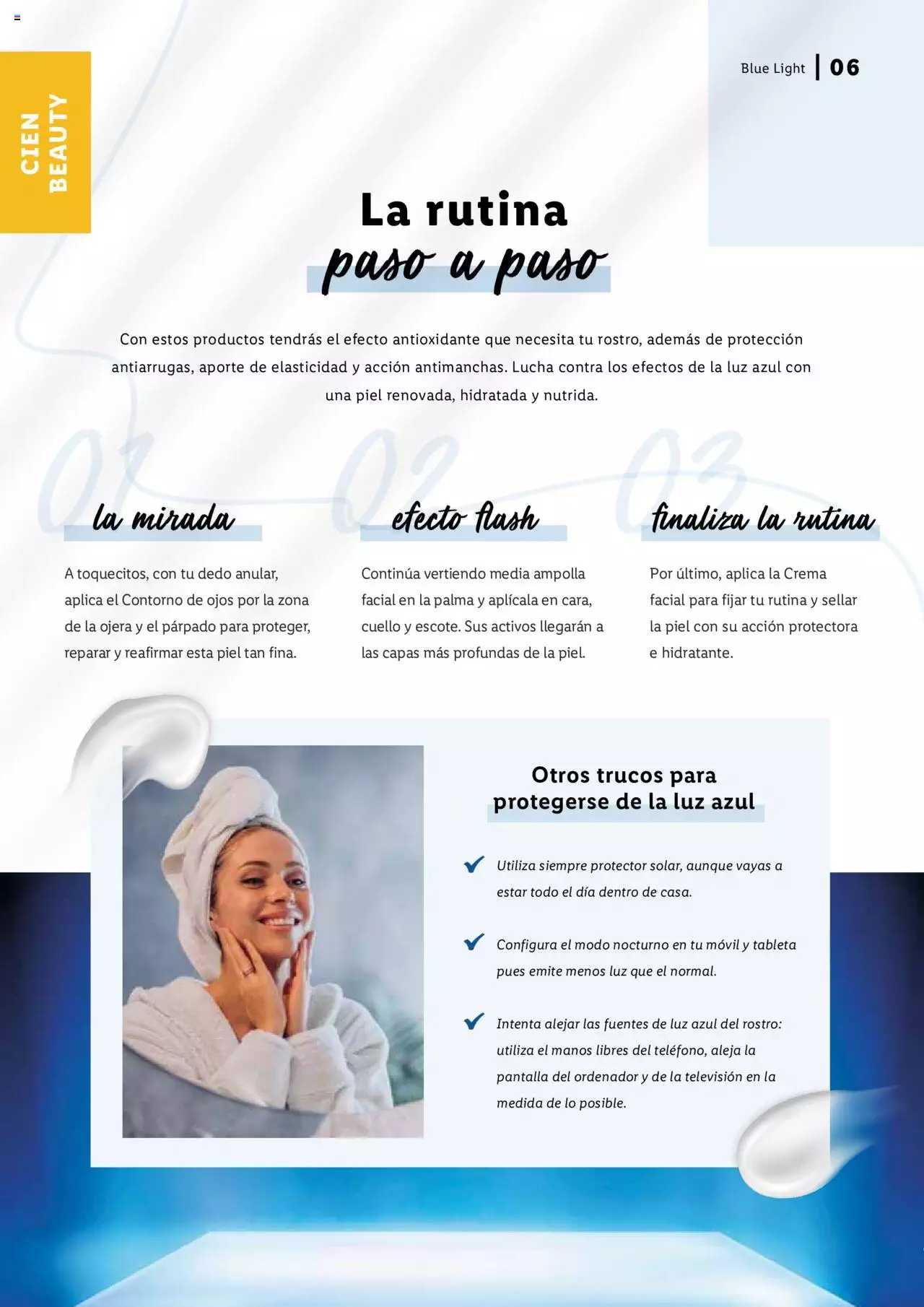 CIEN BEAUTY

Blue Light | 06

La rutina
paso a paso

Con estos productos tendrás el efecto antioxidante que necesita tu rostro, además de protección antiarrugas, aporte de elasticidad y acción antimanchas. Lucha contra los efectos de la luz azul con una piel renovada, hidratada y nutrida.

01
la mirada

A toquecitos, con tu dedo anular, aplica el Contorno de ojos por la zona de la ojera y el párpado para proteger, reparar y reafirmar esta piel tan fina.

02
efecto flash

Continúa vertiendo media ampolla facial en la palma y aplícala en cara, cuello y escote. Sus activos llegarán a las capas más profundas de la piel.

03
finaliza la rutina

Por último, aplica la Crema facial para fijar tu rutina y sellar la piel con su acción protectora e hidratante.

Otros trucos para protegerse de la luz azul

Utiliza siempre protector solar, aunque vayas a estar todo el día dentro de casa.

Configura el modo nocturno en tu móvil y tableta pues emite menos luz que el normal.

Intenta alejar las fuentes de luz azul del rostro: utiliza el manos libres del teléfono, aleja la pantalla del ordenador y de la televisión en la medida de lo posible.